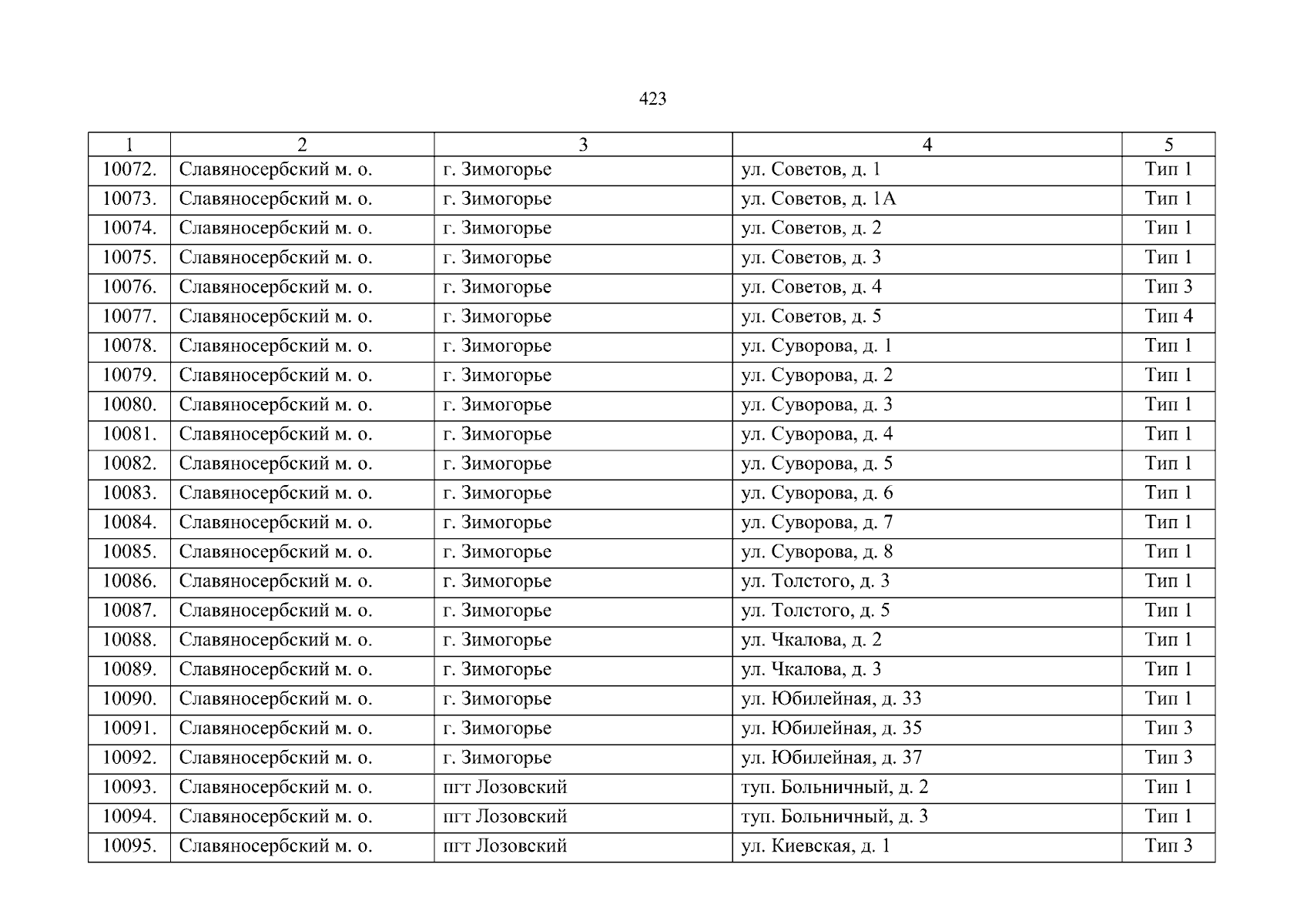 423

| 1 | 2 | 3 | 4 | 5 |
|---|---|---|---|---|
| 10072. | Славяносербский м. о. | г. Зимогорье | ул. Советов, д. 1 | Тип 1 |
| 10073. | Славяносербский м. о. | г. Зимогорье | ул. Советов, д. 1А | Тип 1 |
| 10074. | Славяносербский м. о. | г. Зимогорье | ул. Советов, д. 2 | Тип 1 |
| 10075. | Славяносербский м. о. | г. Зимогорье | ул. Советов, д. 3 | Тип 1 |
| 10076. | Славяносербский м. о. | г. Зимогорье | ул. Советов, д. 4 | Тип 3 |
| 10077. | Славяносербский м. о. | г. Зимогорье | ул. Советов, д. 5 | Тип 4 |
| 10078. | Славяносербский м. о. | г. Зимогорье | ул. Суворова, д. 1 | Тип 1 |
| 10079. | Славяносербский м. о. | г. Зимогорье | ул. Суворова, д. 2 | Тип 1 |
| 10080. | Славяносербский м. о. | г. Зимогорье | ул. Суворова, д. 3 | Тип 1 |
| 10081. | Славяносербский м. о. | г. Зимогорье | ул. Суворова, д. 4 | Тип 1 |
| 10082. | Славяносербский м. о. | г. Зимогорье | ул. Суворова, д. 5 | Тип 1 |
| 10083. | Славяносербский м. о. | г. Зимогорье | ул. Суворова, д. 6 | Тип 1 |
| 10084. | Славяносербский м. о. | г. Зимогорье | ул. Суворова, д. 7 | Тип 1 |
| 10085. | Славяносербский м. о. | г. Зимогорье | ул. Суворова, д. 8 | Тип 1 |
| 10086. | Славяносербский м. о. | г. Зимогорье | ул. Толстого, д. 3 | Тип 1 |
| 10087. | Славяносербский м. о. | г. Зимогорье | ул. Толстого, д. 5 | Тип 1 |
| 10088. | Славяносербский м. о. | г. Зимогорье | ул. Чкалова, д. 2 | Тип 1 |
| 10089. | Славяносербский м. о. | г. Зимогорье | ул. Чкалова, д. 3 | Тип 1 |
| 10090. | Славяносербский м. о. | г. Зимогорье | ул. Юбилейная, д. 33 | Тип 1 |
| 10091. | Славяносербский м. о. | г. Зимогорье | ул. Юбилейная, д. 35 | Тип 3 |
| 10092. | Славяносербский м. о. | г. Зимогорье | ул. Юбилейная, д. 37 | Тип 3 |
| 10093. | Славяносербский м. о. | пгт Лозовский | туп. Больничный, д. 2 | Тип 1 |
| 10094. | Славяносербский м. о. | пгт Лозовский | туп. Больничный, д. 3 | Тип 1 |
| 10095. | Славяносербский м. о. | пгт Лозовский | ул. Киевская, д. 1 | Тип 3 |